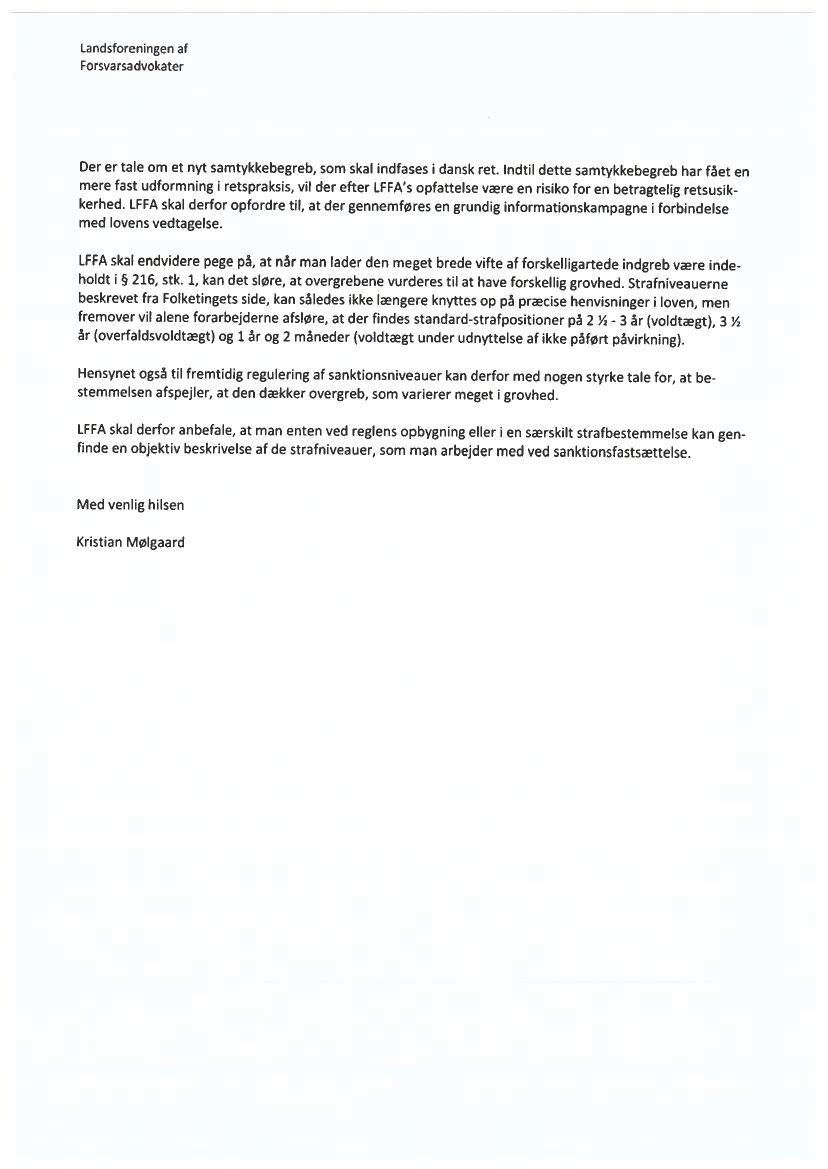 Landsforeningen af
Forsvarsadvokater

Der er tale om et nyt samtykkebegreb, som skal indfases i dansk ret. Indtil dette samtykkebegreb har fået en mere fast udformning i retspraksis, vil der efter LFFA's opfattelse være en risiko for en betragtelig retsusikkerhed. LFFA skal derfor opfordre til, at der gennemføres en grundig informationskampagne i forbindelse med lovens vedtagelse.

LFFA skal endvidere pege på, at når man lader den meget brede vifte af forskelligartede indgreb være indeholdt i § 216, stk. 1, kan det sløre, at overgrebene vurderes til at have forskellig grovhed. Strafniveauerne beskrevet fra Folketingets side, kan således ikke længere knyttes op på præcise henvisninger i loven, men fremover vil alene forarbejderne afsløre, at der findes standard-strafpositioner på 2 ½ - 3 år (voldtægt), 3 ½ år (overfaldsvoldtægt) og 1 år og 2 måneder (voldtægt under udnyttelse af ikke påført påvirkning).

Hensynet også til fremtidig regulering af sanktionsniveauer kan derfor med nogen styrke tale for, at bestemmelsen afspejler, at den dækker overgreb, som varierer meget i grovhed.

LFFA skal derfor anbefale, at man enten ved reglens opbygning eller i en særskilt strafbestemmelse kan genfinde en objektiv beskrivelse af de strafniveauer, som man arbejder med ved sanktionsfastsættelse.

Med venlig hilsen

Kristian Mølgaard